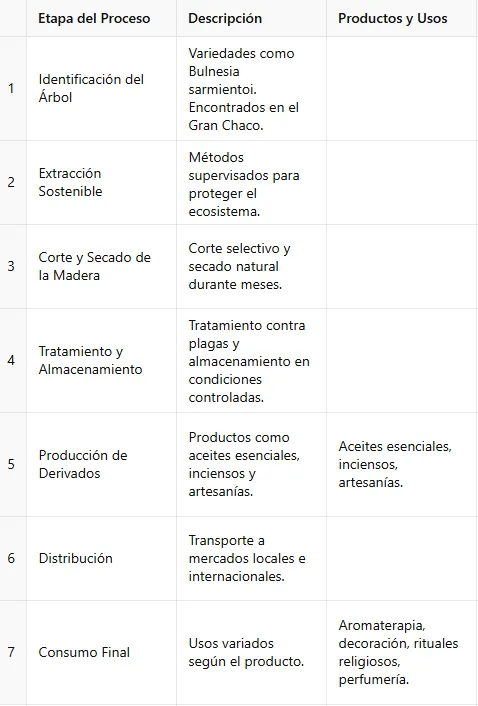 |   | Etapa del Proceso | Descripción | Productos y Usos |
|---|---|---|---|
| 1 | Identificación del Árbol | Variedades como Bulnesia sarmientoi. Encontrados en el Gran Chaco. | |
| 2 | Extracción Sostenible | Métodos supervisados para proteger el ecosistema. | |
| 3 | Corte y Secado de la Madera | Corte selectivo y secado natural durante meses. | |
| 4 | Tratamiento y Almacenamiento | Tratamiento contra plagas y almacenamiento en condiciones controladas. | |
| 5 | Producción de Derivados | Productos como aceites esenciales, inciensos y artesanías. | Aceites esenciales, inciensos, artesanías. |
| 6 | Distribución | Transporte a mercados locales e internacionales. | |
| 7 | Consumo Final | Usos variados según el producto. | Aromaterapia, decoración, rituales religiosos, perfumería. |